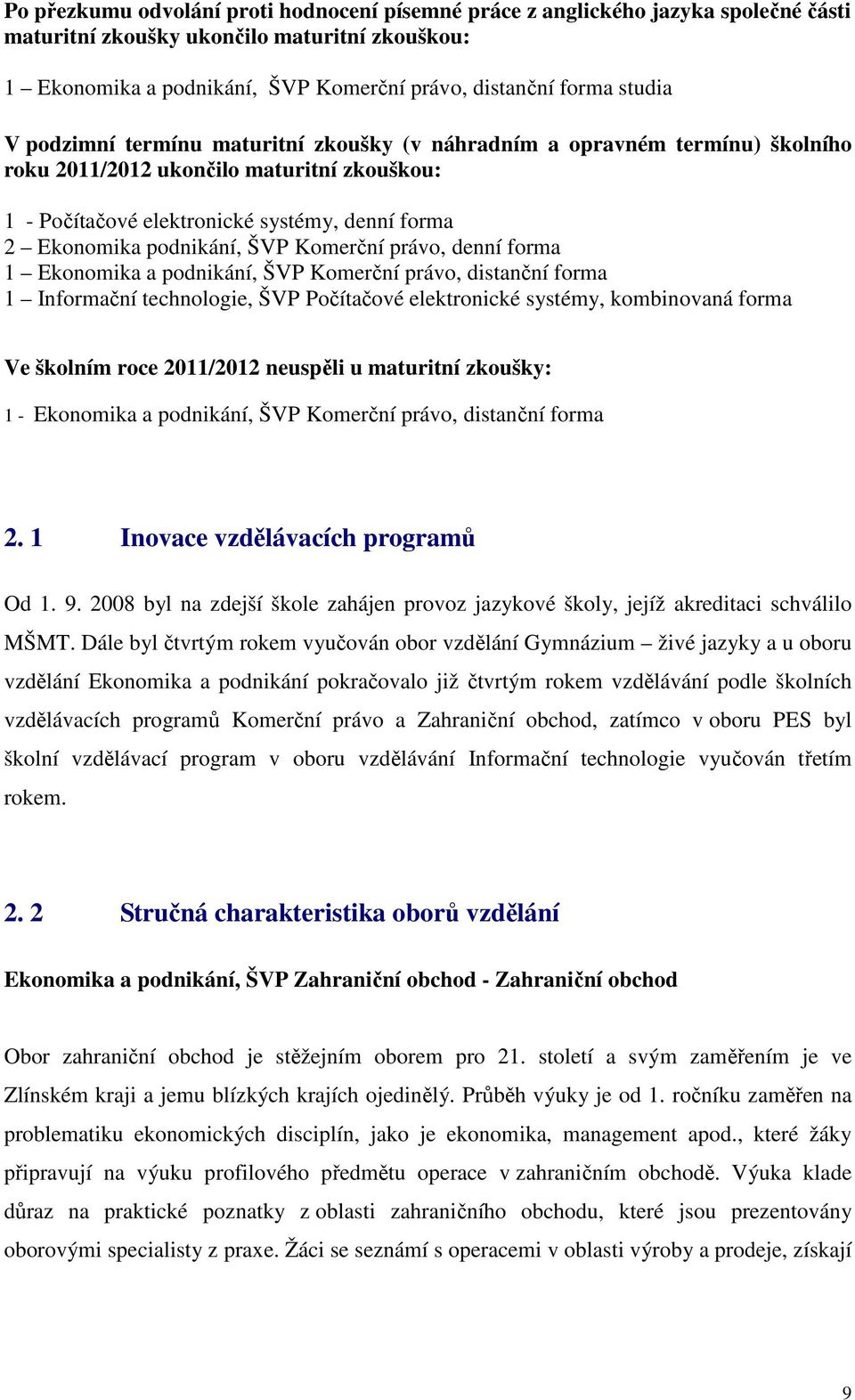 Po přezkumu odvolání proti hodnocení písemné práce z anglického jazyka společné části maturitní zkoušky ukončilo maturitní zkouškou:

1 – Ekonomika a podnikání, ŠVP Komerční právo, distanční forma studia

V podzimní termínu maturitní zkoušky (v náhradním a opravném termínu) školního roku 2011/2012 ukončilo maturitní zkouškou:

1 - Počítačové elektronické systémy, denní forma
2 – Ekonomika podnikání, ŠVP Komerční právo, denní forma
1 – Ekonomika a podnikání, ŠVP Komerční právo, distanční forma
1 – Informační technologie, ŠVP Počítačové elektronické systémy, kombinovaná forma

Ve školním roce 2011/2012 neuspěli u maturitní zkoušky:

1 - Ekonomika a podnikání, ŠVP Komerční právo, distanční forma

2. 1 Inovace vzdělávacích programů

Od 1. 9. 2008 byl na zdejší škole zahájen provoz jazykové školy, jejíž akreditaci schválilo MŠMT. Dále byl čtvrtým rokem vyučován obor vzdělání Gymnázium – živé jazyky a u oboru vzdělání Ekonomika a podnikání pokračovalo již čtvrtým rokem vzdělávání podle školních vzdělávacích programů Komerční právo a Zahraniční obchod, zatímco v oboru PES byl školní vzdělávací program v oboru vzdělávání Informační technologie vyučován třetím rokem.

2. 2 Stručná charakteristika oborů vzdělání

Ekonomika a podnikání, ŠVP Zahraniční obchod - Zahraniční obchod

Obor zahraniční obchod je stěžejním oborem pro 21. století a svým zaměřením je ve Zlínském kraji a jemu blízkých krajích ojedinělý. Průběh výuky je od 1. ročníku zaměřen na problematiku ekonomických disciplín, jako je ekonomika, management apod., které žáky připravují na výuku profilového předmětu operace v zahraničním obchodě. Výuka klade důraz na praktické poznatky z oblasti zahraničního obchodu, které jsou prezentovány oborovými specialisty z praxe. Žáci se seznámí s operacemi v oblasti výroby a prodeje, získají

9